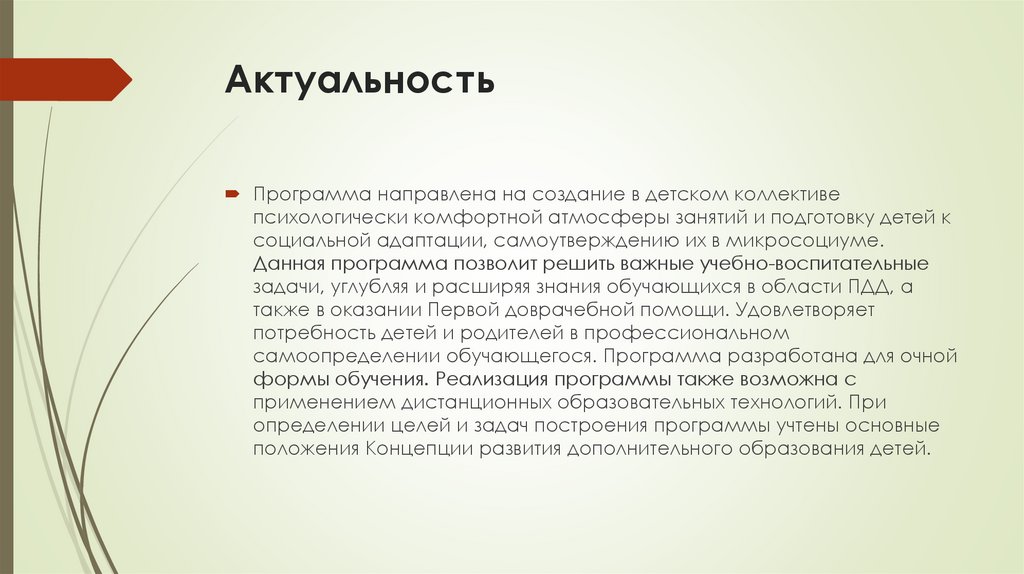 Актуальность

Программа направлена на создание в детском коллективе психологически комфортной атмосферы занятий и подготовку детей к социальной адаптации, самоутверждению их в микросоциуме. Данная программа позволит решить важные учебно-воспитательные задачи, углубляя и расширяя знания обучающихся в области ПДД, а также в оказании Первой доврачебной помощи. Удовлетворяет потребность детей и родителей в профессиональном самоопределении обучающегося. Программа разработана для очной формы обучения. Реализация программы также возможна с применением дистанционных образовательных технологий. При определении целей и задач построения программы учтены основные положения Концепции развития дополнительного образования детей.